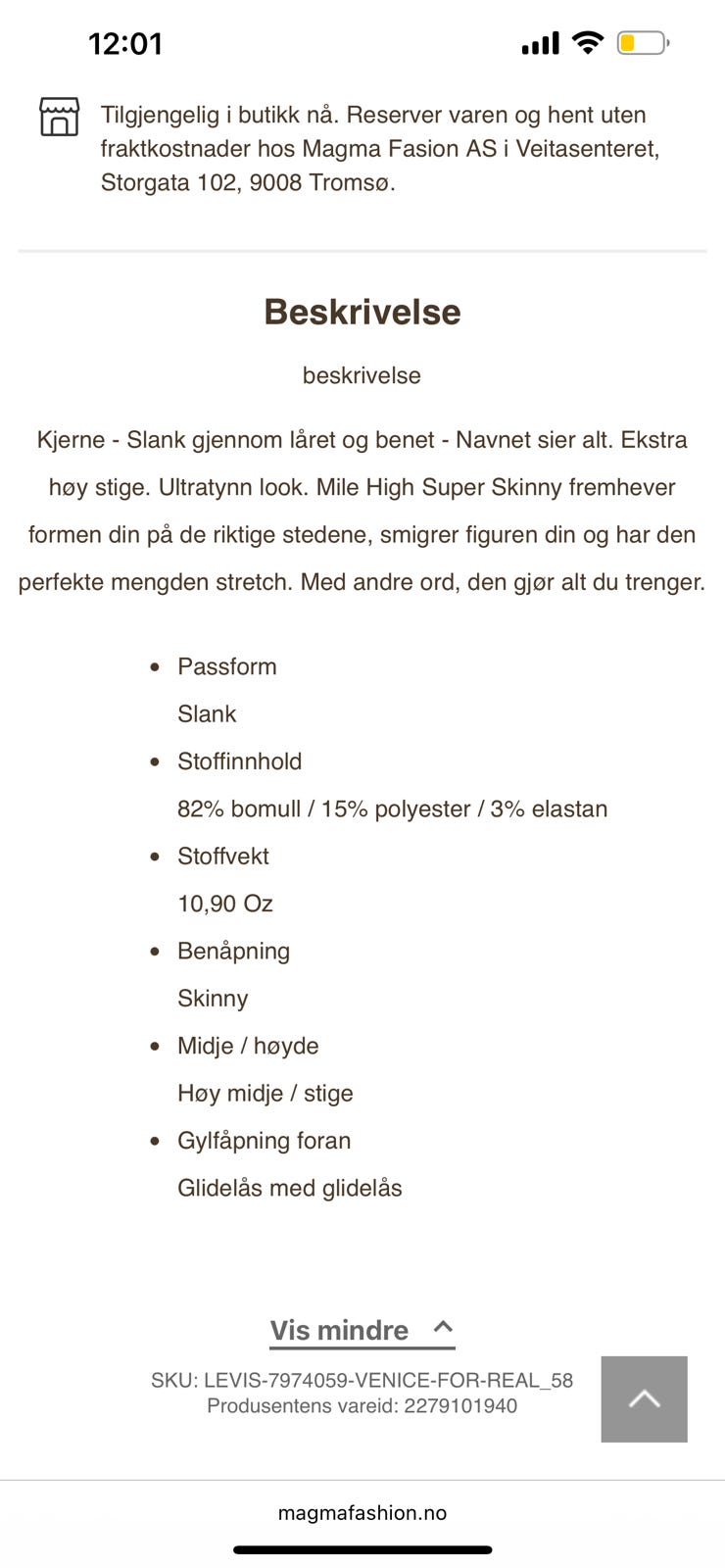 12:01

Tilgjengelig i butikk nå. Reserver varen og hent uten fraktkostnader hos Magma Fasion AS i Veitasenteret, Storgata 102, 9008 Tromsø.

Beskrivelse

beskrivelse

Kjerne - Slank gjennom låret og benet - Navnet sier alt. Ekstra høy stige. Ultratynn look. Mile High Super Skinny fremhever formen din på de riktige stedene, smigrer figuren din og har den perfekte mengden stretch. Med andre ord, den gjør alt du trenger.

- Passform
Slank
- Stoffinnhold
82% bomull / 15% polyester / 3% elastan
- Stoffvekt
10,90 Oz
- Benåpning
Skinny
- Midje / høyde
Høy midje / stige
- Gylfåpning foran
Glidelås med glidelås

Vis mindre

SKU: LEVIS-7974059-VENICE-FOR-REAL_58
Produsentens vareid: 2279101940

magmafashion.no